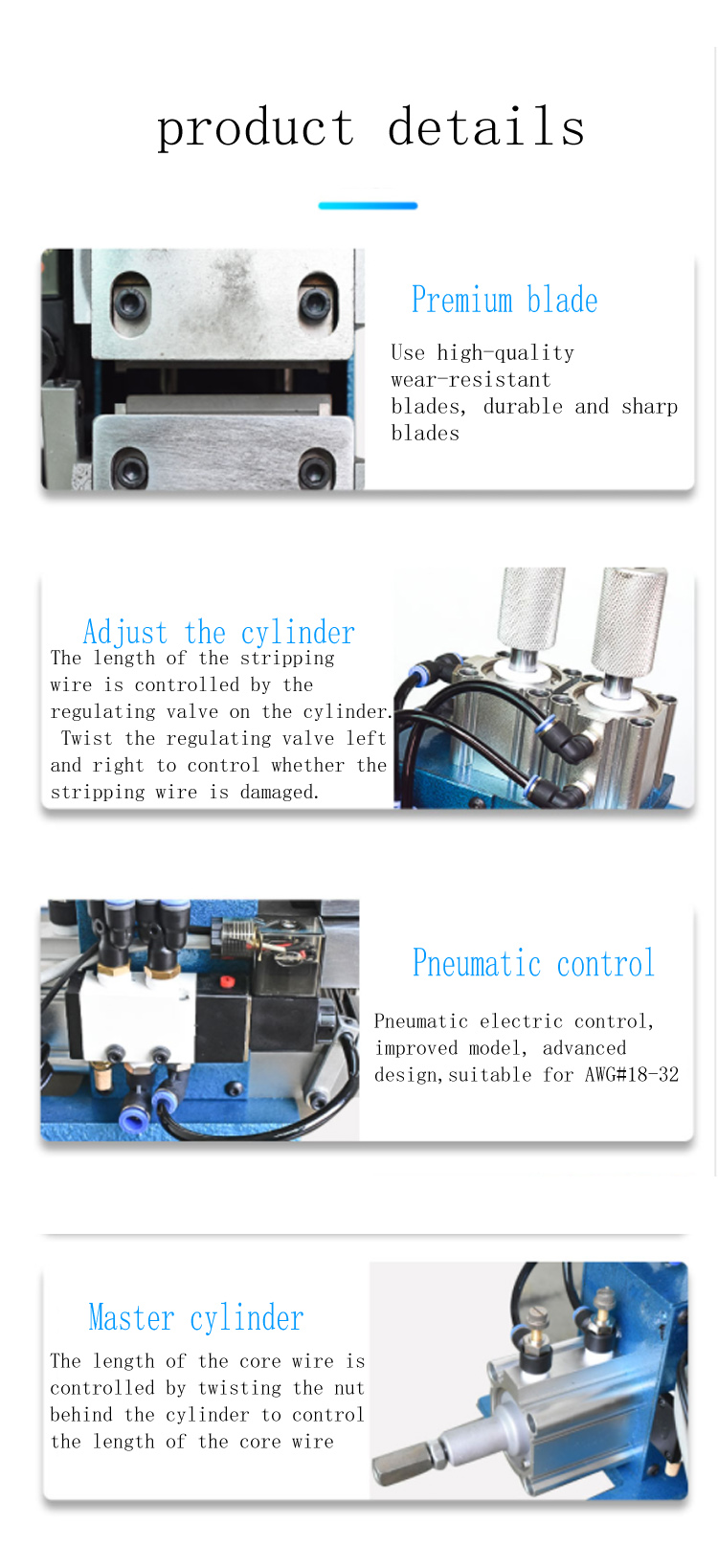 product details

Premium blade

Use high-quality wear-resistant blades, durable and sharp blades

Adjust the cylinder

The length of the stripping wire is controlled by the regulating valve on the cylinder. Twist the regulating valve left and right to control whether the stripping wire is damaged.

Pneumatic control

Pneumatic electric control, improved model, advanced design,suitable for AWG#18-32

Master cylinder

The length of the core wire is controlled by twisting the nut behind the cylinder to control the length of the core wire